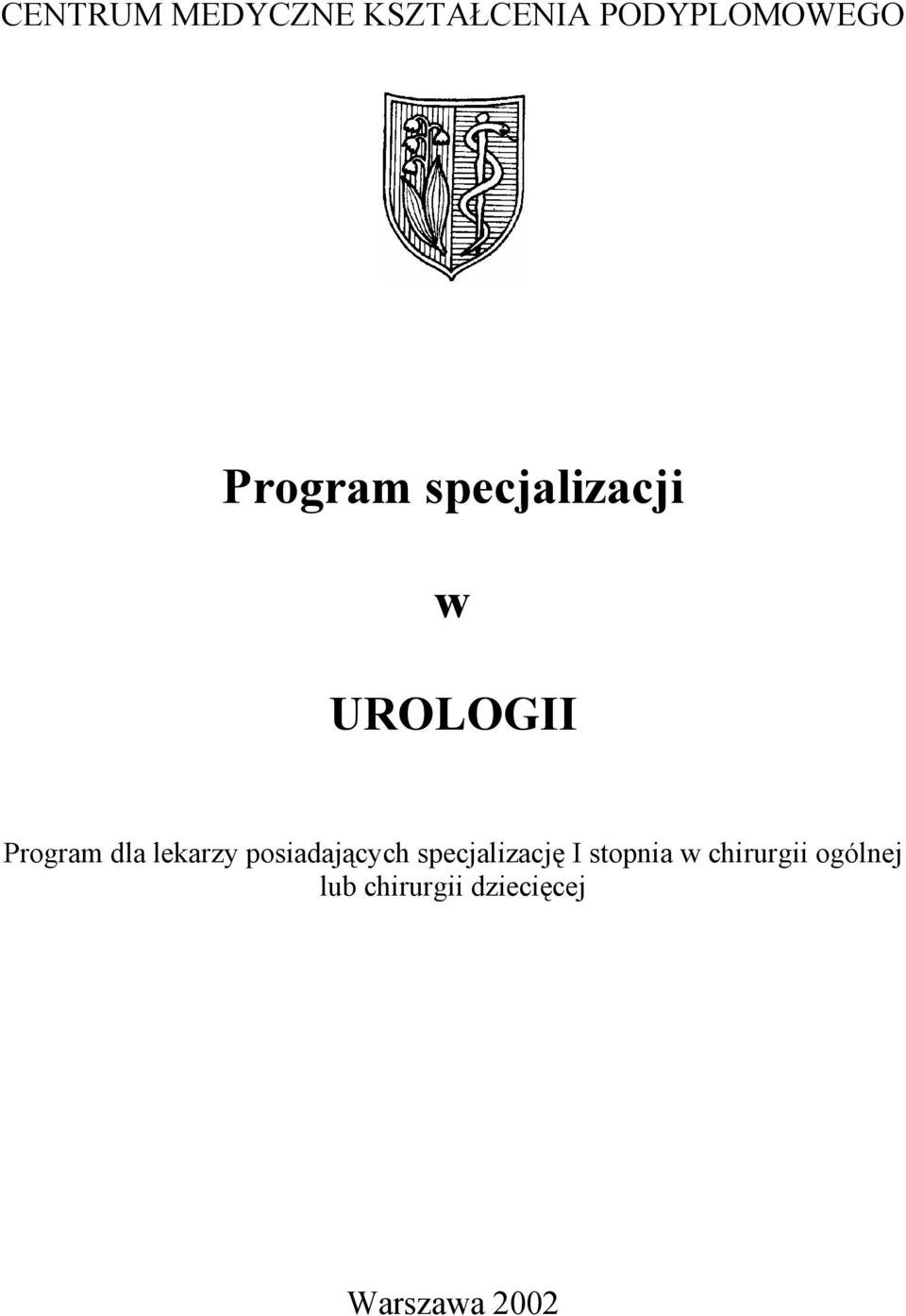 CENTRUM MEDYCZNE KSZTAŁCENIA PODYPLOMOWEGO

Program specjalizacji

w

UROLOGII

Program dla lekarzy posiadających specjalizację I stopnia w chirurgii ogólnej lub chirurgii dziecięcej

Warszawa 2002